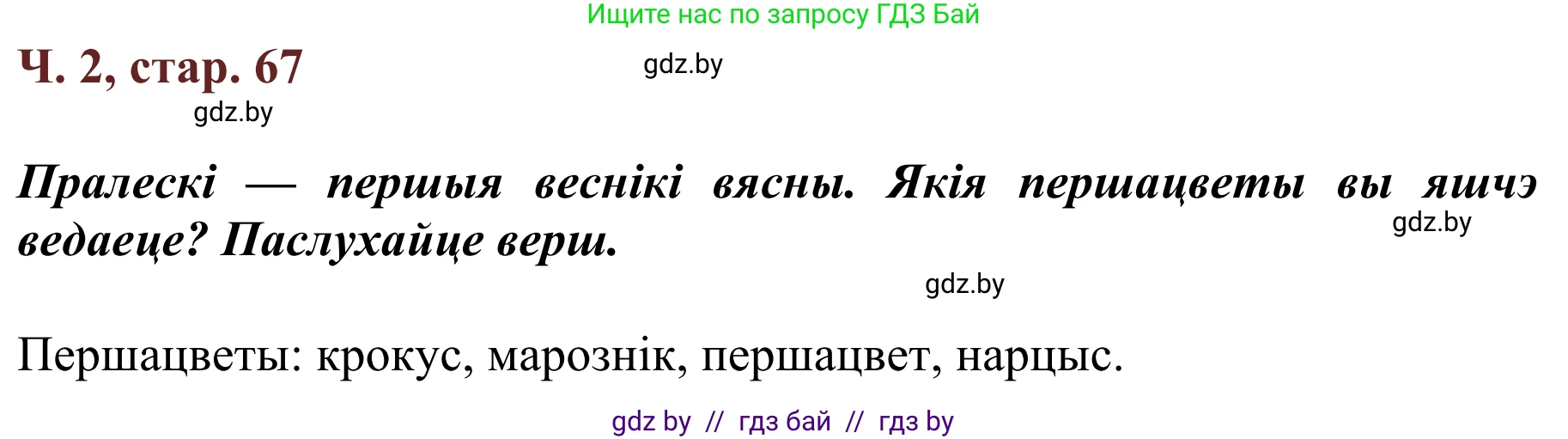 Ищите нас по запросу ГДЗ Бай

Ч. 2, стар. 67

gdz.by

gdz.by

Пралескі — першыя веснікі вясны. Якія першацветы вы яшчэ ведаеце? Паслухайце верш.

gdz.by

gdz.by

Першацветы: крокус, марознік, першацвет, нарцыс.

gdz by // гдз бай // гдз by